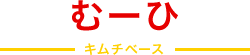 むーひ

キムチベース